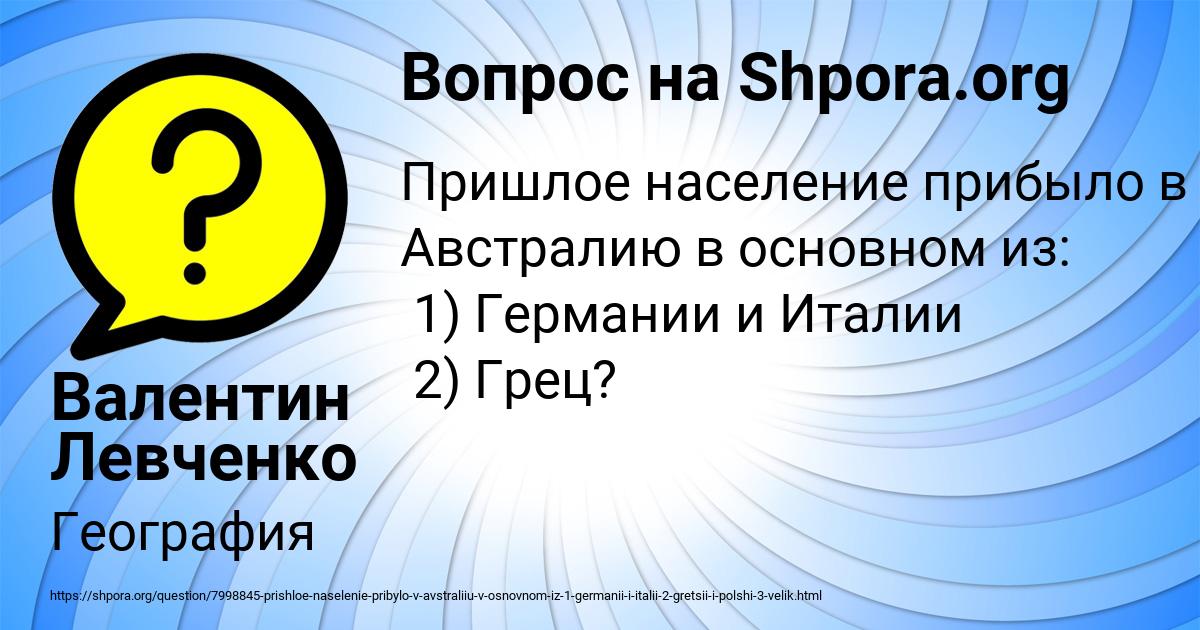 Вопрос на Shpora.org

Пришлое население прибыло в Австралию в основном из:
1) Германии и Италии
2) Грец?

Валентин Левченко

География

https://shpora.org/question/7998845-prishloe-naselenie-pribylo-v-avstraliiu-v-osnovnom-iz-1-germanii-i-italii-2-gretsii-i-polshi-3-velik.html